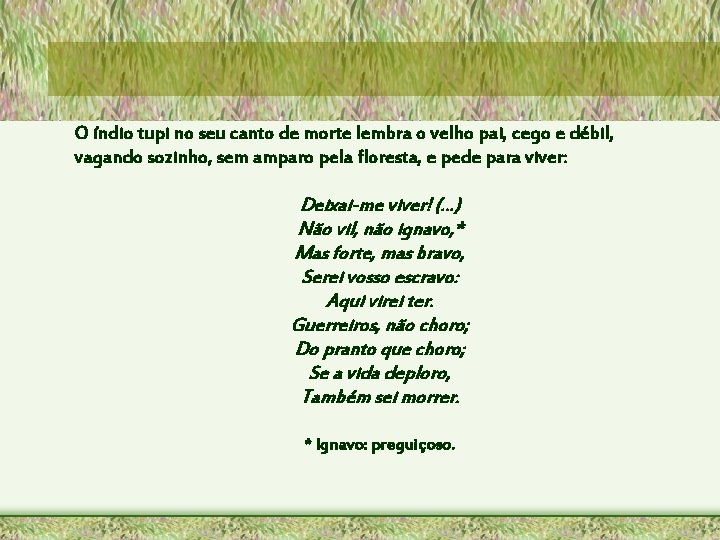 O índio tupi no seu canto de morte lembra o velho pai, cego e débil, vagando sozinho, sem amparo pela floresta, e pede para viver:

Deixai-me viver! (...)
Não vil, não ignavo,*
Mas forte, mas bravo,
Serei vosso escravo:
Aqui virei ter.
Guerreiros, não choro;
Do pranto que choro;
Se a vida deploro,
Também sei morrer.

* Ignavo: preguiçoso.